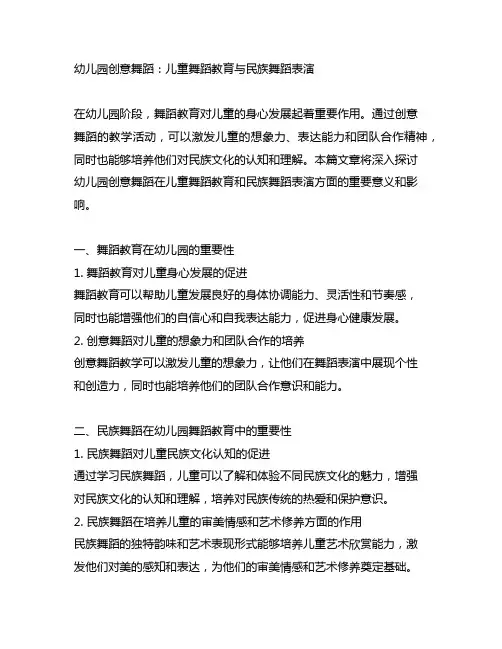 幼儿园创意舞蹈：儿童舞蹈教育与民族舞蹈表演

在幼儿园阶段，舞蹈教育对儿童的身心发展起着重要作用。通过创意舞蹈的教学活动，可以激发儿童的想象力、表达能力和团队合作精神，同时也能够培养他们对民族文化的认知和理解。本篇文章将深入探讨幼儿园创意舞蹈在儿童舞蹈教育和民族舞蹈表演方面的重要意义和影响。

一、舞蹈教育在幼儿园的重要性
1. 舞蹈教育对儿童身心发展的促进
舞蹈教育可以帮助儿童发展良好的身体协调能力、灵活性和节奏感，同时也能增强他们的自信心和自我表达能力，促进身心健康发展。
2. 创意舞蹈对儿童的想象力和团队合作的培养
创意舞蹈教学可以激发儿童的想象力，让他们在舞蹈表演中展现个性和创造力，同时也能培养他们的团队合作意识和能力。

二、民族舞蹈在幼儿园舞蹈教育中的重要性
1. 民族舞蹈对儿童民族文化认知的促进
通过学习民族舞蹈，儿童可以了解和体验不同民族文化的魅力，增强对民族文化的认知和理解，培养对民族传统的热爱和保护意识。
2. 民族舞蹈在培养儿童的审美情感和艺术修养方面的作用
民族舞蹈的独特韵味和艺术表现形式能够培养儿童艺术欣赏能力，激发他们对美的感知和表达，为他们的审美情感和艺术修养奠定基础。